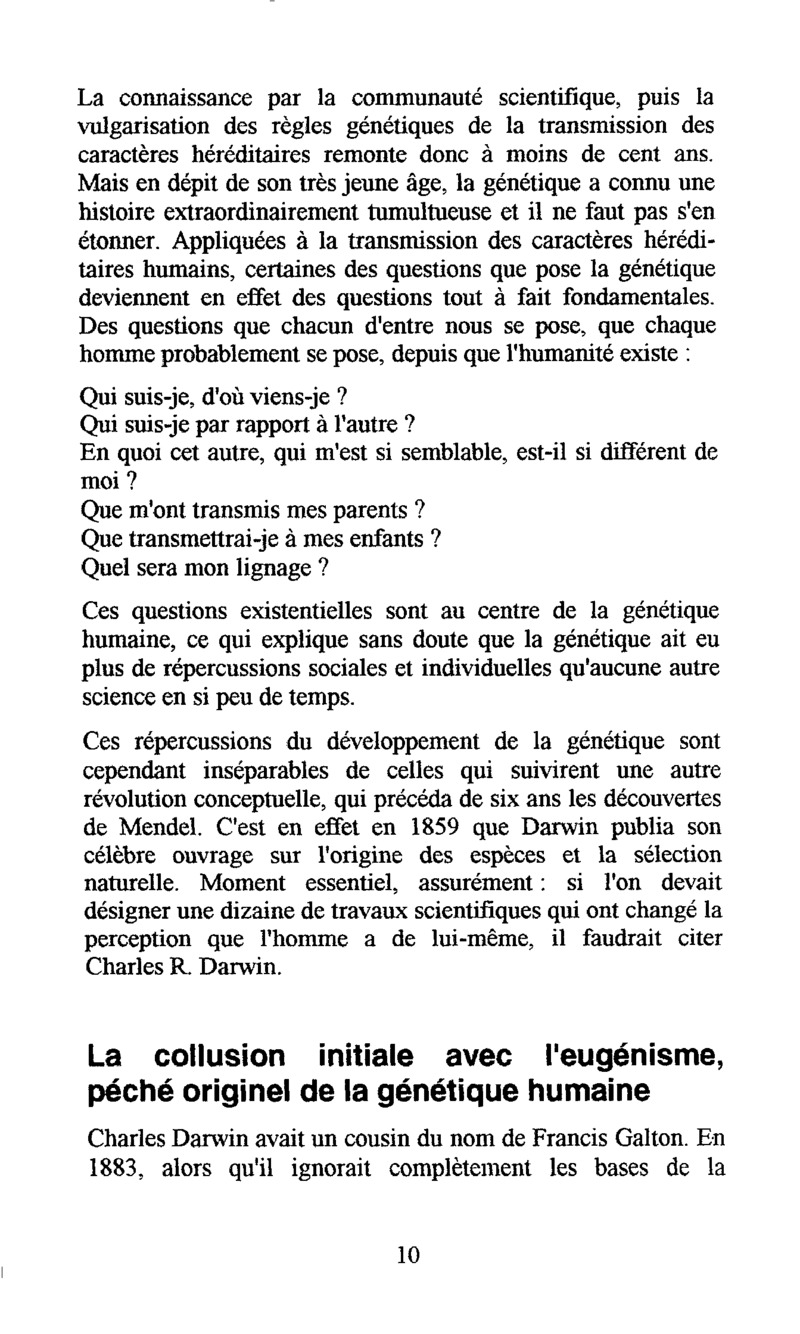 La connaissance par la communauté scientifique, puis la vulgarisation des règles génétiques de la transmission des caractères héréditaires remonte donc à moins de cent ans. Mais en dépit de son très jeune âge, la génétique a connu une histoire extraordinairement tumultueuse et il ne faut pas s'en étonner. Appliquées à la transmission des caractères héréditaires humains, certaines des questions que pose la génétique deviennent en effet des questions tout à fait fondamentales. Des questions que chacun d'entre nous se pose, que chaque homme probablement se pose, depuis que l'humanité existe :

Qui suis-je, d'où viens-je ?
Qui suis-je par rapport à l'autre ?
En quoi cet autre, qui m'est si semblable, est-il si différent de moi ?
Que m'ont transmis mes parents ?
Que transmettrai-je à mes enfants ?
Quel sera mon lignage ?

Ces questions existentielles sont au centre de la génétique humaine, ce qui explique sans doute que la génétique ait eu plus de répercussions sociales et individuelles qu'aucune autre science en si peu de temps.

Ces répercussions du développement de la génétique sont cependant inséparables de celles qui suivirent une autre révolution conceptuelle, qui précéda de six ans les découvertes de Mendel. C'est en effet en 1859 que Darwin publia son célèbre ouvrage sur l'origine des espèces et la sélection naturelle. Moment essentiel, assurément : si l'on devait désigner une dizaine de travaux scientifiques qui ont changé la perception que l'homme a de lui-même, il faudrait citer Charles R. Darwin.

La collusion initiale avec l'eugénisme, péché originel de la génétique humaine

Charles Darwin avait un cousin du nom de Francis Galton. En 1883, alors qu'il ignorait complètement les bases de la

10